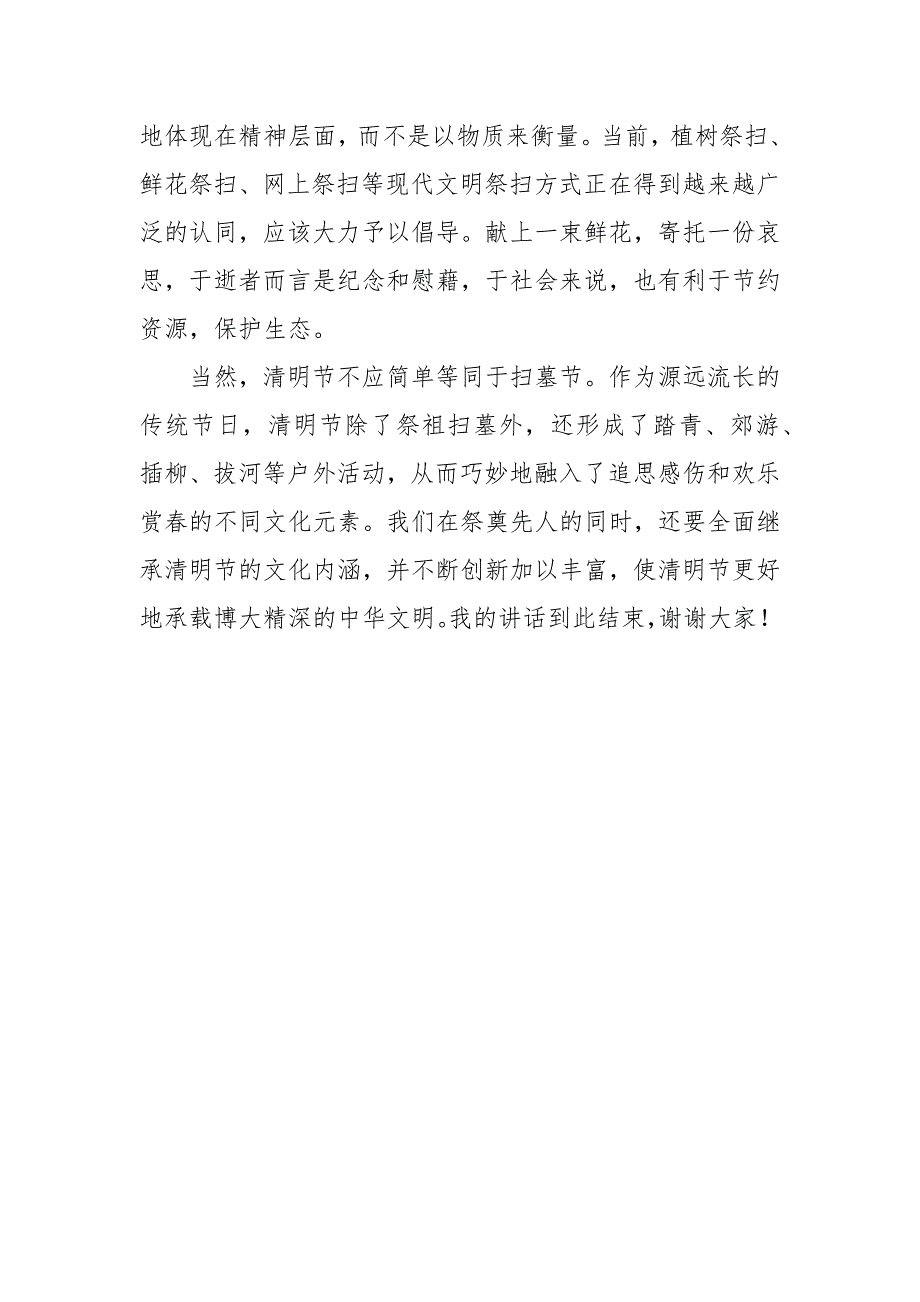 地体现在精神层面，而不是以物质来衡量。当前，植树祭扫、鲜花祭扫、网上祭扫等现代文明祭扫方式正在得到越来越广泛的认同，应该大力予以倡导。献上一束鲜花，寄托一份哀思，于逝者而言是纪念和慰藉，于社会来说，也有利于节约资源，保护生态。

当然，清明节不应简单等同于扫墓节。作为源远流长的传统节日，清明节除了祭祖扫墓外，还形成了踏青、郊游、插柳、拔河等户外活动，从而巧妙地融入了追思感伤和欢乐赏春的不同文化元素。我们在祭奠先人的同时，还要全面继承清明节的文化内涵，并不断创新加以丰富，使清明节更好地承载博大精深的中华文明。我的讲话到此结束，谢谢大家！